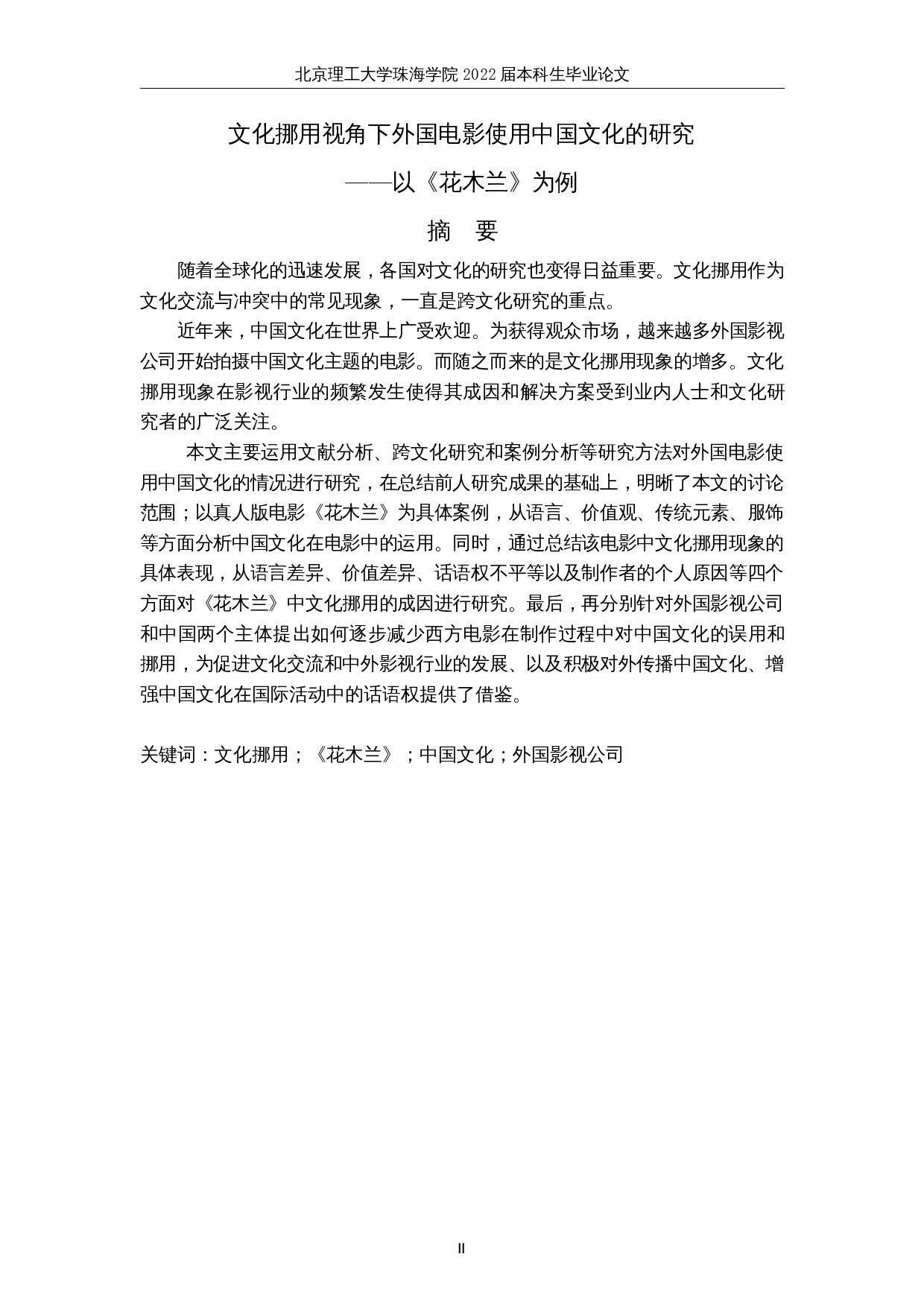 北京理工大学珠海学院 2022 届本科生毕业论文

文化挪用视角下外国电影使用中国文化的研究

——以《花木兰》为例

摘　要

随着全球化的迅速发展，各国对文化的研究也变得日益重要。文化挪用作为文化交流与冲突中的常见现象，一直是跨文化研究的重点。

近年来，中国文化在世界上广受欢迎。为获得观众市场，越来越多外国影视公司开始拍摄中国文化主题的电影。而随之而来的是文化挪用现象的增多。文化挪用现象在影视行业的频繁发生使得其成因和解决方案受到业内人士和文化研究者的广泛关注。

本文主要运用文献分析、跨文化研究和案例分析等研究方法对外国电影使用中国文化的情况进行研究，在总结前人研究成果的基础上，明晰了本文的讨论范围；以真人版电影《花木兰》为具体案例，从语言、价值观、传统元素、服饰等方面分析中国文化在电影中的运用。同时，通过总结该电影中文化挪用现象的具体表现，从语言差异、价值差异、话语权不平等以及制作者的个人原因等四个方面对《花木兰》中文化挪用的成因进行研究。最后，再分别针对外国影视公司和中国两个主体提出如何逐步减少西方电影在制作过程中对中国文化的误用和挪用，为促进文化交流和中外影视行业的发展、以及积极对外传播中国文化、增强中国文化在国际活动中的话语权提供了借鉴。

关键词：文化挪用；《花木兰》；中国文化；外国影视公司

II